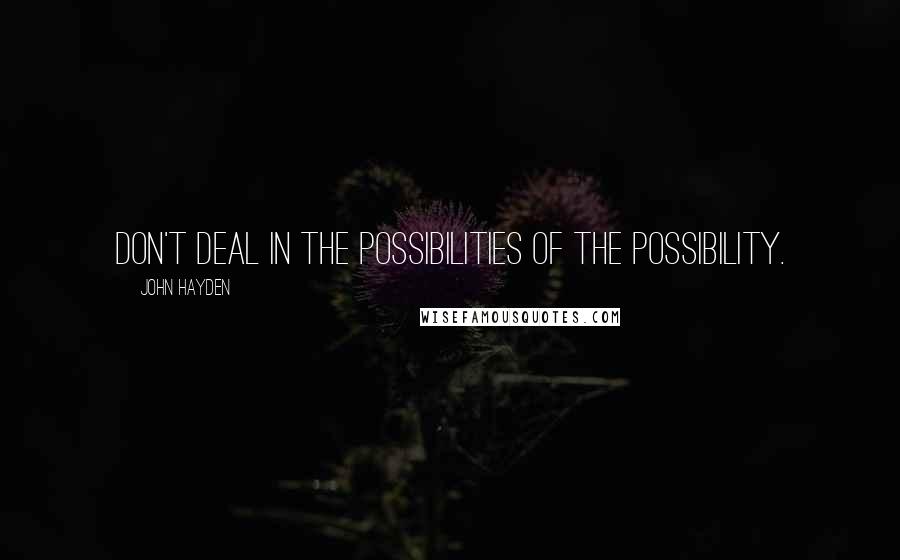 DON'T DEAL IN THE POSSIBILITIES OF THE POSSIBILITY.

JOHN HAYDEN

WISEFAMOUSQUOTES.COM